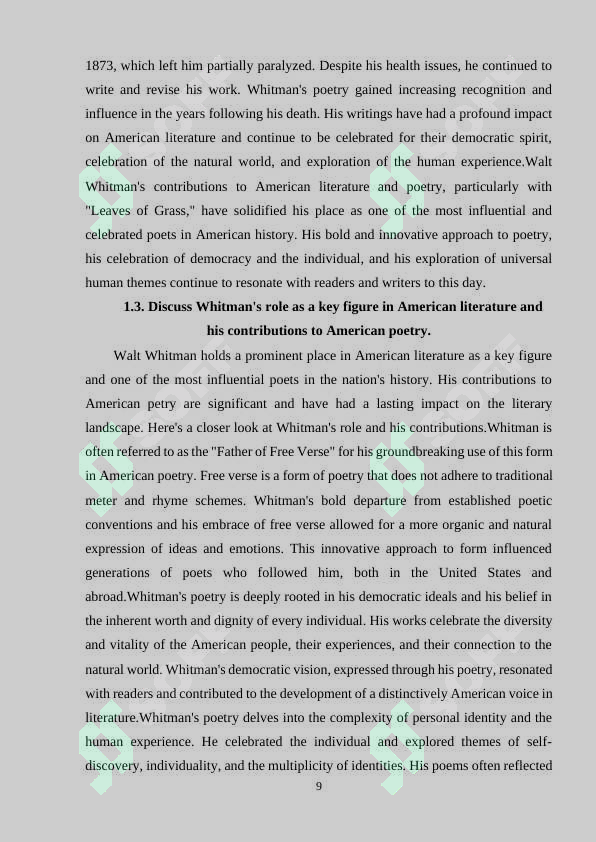 1873, which left him partially paralyzed. Despite his health issues, he continued to write and revise his work. Whitman's poetry gained increasing recognition and influence in the years following his death. His writings have had a profound impact on American literature and continue to be celebrated for their democratic spirit, celebration of the natural world, and exploration of the human experience.Walt Whitman's contributions to American literature and poetry, particularly with "Leaves of Grass," have solidified his place as one of the most influential and celebrated poets in American history. His bold and innovative approach to poetry, his celebration of democracy and the individual, and his exploration of universal human themes continue to resonate with readers and writers to this day.

1.3. Discuss Whitman's role as a key figure in American literature and his contributions to American poetry.

Walt Whitman holds a prominent place in American literature as a key figure and one of the most influential poets in the nation's history. His contributions to American petry are significant and have had a lasting impact on the literary landscape. Here's a closer look at Whitman's role and his contributions.Whitman is often referred to as the "Father of Free Verse" for his groundbreaking use of this form in American poetry. Free verse is a form of poetry that does not adhere to traditional meter and rhyme schemes. Whitman's bold departure from established poetic conventions and his embrace of free verse allowed for a more organic and natural expression of ideas and emotions. This innovative approach to form influenced generations of poets who followed him, both in the United States and abroad.Whitman's poetry is deeply rooted in his democratic ideals and his belief in the inherent worth and dignity of every individual. His works celebrate the diversity and vitality of the American people, their experiences, and their connection to the natural world. Whitman's democratic vision, expressed through his poetry, resonated with readers and contributed to the development of a distinctively American voice in literature.Whitman's poetry delves into the complexity of personal identity and the human experience. He celebrated the individual and explored themes of self-discovery, individuality, and the multiplicity of identities. His poems often reflected

9